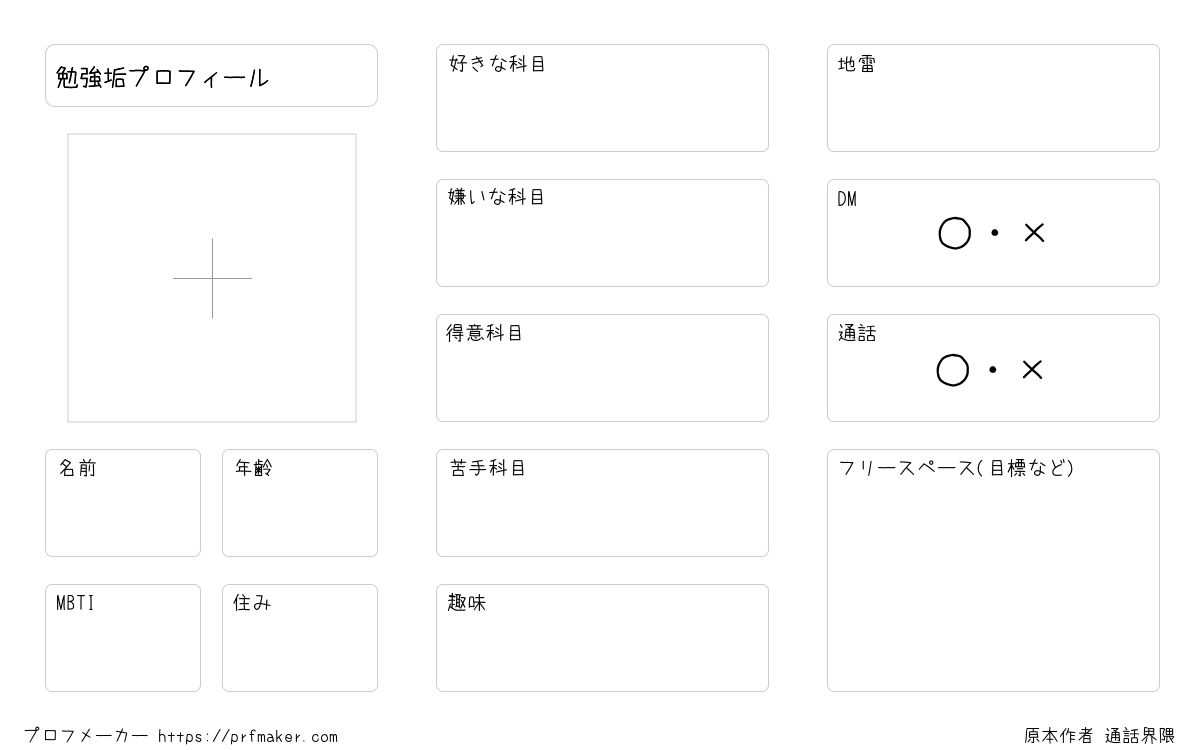 勉強垢プロフィール

名前

年齢

MBTI

住み

好きな科目

嫌いな科目

得意科目

苦手科目

趣味

地雷

DM
○・×

通話
○・×

フリースペース(目標など)

プロフメーカー https://prfmaker.com

原本作者 通話界隈